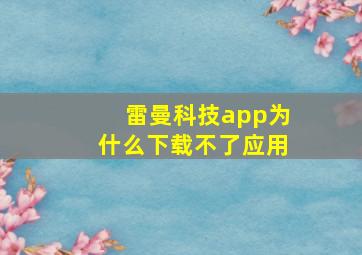 雷曼科技app为什么下载不了应用